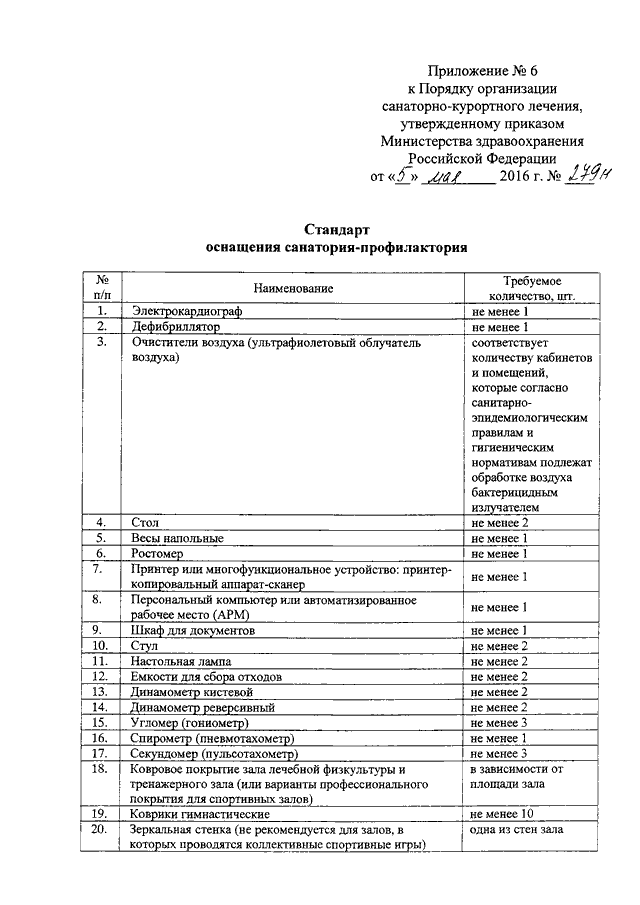 Приложение № 6
к Порядку организации
санаторно-курортного лечения,
утвержденному приказом
Министерства здравоохранения
Российской Федерации
от «5» мая 2016 г. № 279н

Стандарт
оснащения санатория-профилактория

| № п/п | Наименование | Требуемое количество, шт. |
|---|---|---|
| 1. | Электрокардиограф | не менее 1 |
| 2. | Дефибриллятор | не менее 1 |
| 3. | Очистители воздуха (ультрафиолетовый облучатель воздуха) | соответствует количеству кабинетов и помещений, которые согласно санитарно-эпидемиологическим правилам и гигиеническим нормативам подлежат обработке воздуха бактерицидным излучателем |
| 4. | Стол | не менее 2 |
| 5. | Весы напольные | не менее 1 |
| 6. | Ростомер | не менее 1 |
| 7. | Принтер или многофункциональное устройство: принтер-копировальный аппарат-сканер | не менее 1 |
| 8. | Персональный компьютер или автоматизированное рабочее место (АРМ) | не менее 1 |
| 9. | Шкаф для документов | не менее 1 |
| 10. | Стул | не менее 2 |
| 11. | Настольная лампа | не менее 2 |
| 12. | Емкости для сбора отходов | не менее 2 |
| 13. | Динамометр кистевой | не менее 2 |
| 14. | Динамометр реверсивный | не менее 2 |
| 15. | Угломер (гониометр) | не менее 3 |
| 16. | Спирометр (пневмотахометр) | не менее 1 |
| 17. | Секундомер (пульсотахометр) | не менее 3 |
| 18. | Ковровое покрытие зала лечебной физкультуры и тренажерного зала (или варианты профессионального покрытия для спортивных залов) | в зависимости от площади зала |
| 19. | Коврики гимнастические | не менее 10 |
| 20. | Зеркальная стенка (не рекомендуется для залов, в которых проводятся коллективные спортивные игры) | одна из стен зала |